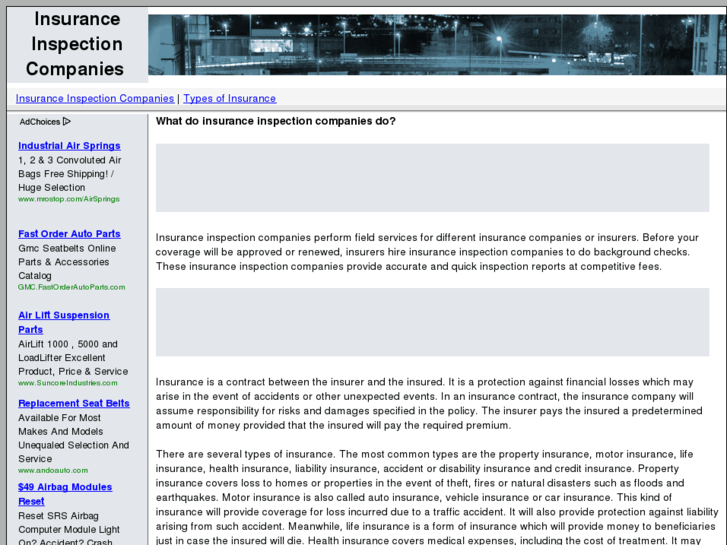 Insurance Inspection Companies

Insurance Inspection Companies | Types of Insurance

AdChoices

Industrial Air Springs
1, 2 & 3 Convoluted Air Bags Free Shipping! / Huge Selection
www.mrostop.com/AirSprings

Fast Order Auto Parts
Gmc Seatbelts Online Parts & Accessories Catalog
GMC.FastOrderAutoParts.com

Air Lift Suspension Parts
AirLift 1000 , 5000 and LoadLifter Excellent Product, Price & Service
www.SuncoreIndustries.com

Replacement Seat Belts
Available For Most Makes And Models Unequaled Selection And Service
www.andoauto.com

$49 Airbag Modules Reset
Reset SRS Airbag Computer Module Light On? Accident? Crash

What do insurance inspection companies do?

Insurance inspection companies perform field services for different insurance companies or insurers. Before your coverage will be approved or renewed, insurers hire insurance inspection companies to do background checks. These insurance inspection companies provide accurate and quick inspection reports at competitive fees.

Insurance is a contract between the insurer and the insured. It is a protection against financial losses which may arise in the event of accidents or other unexpected events. In an insurance contract, the insurance company will assume responsibility for risks and damages specified in the policy. The insurer pays the insured a predetermined amount of money provided that the insured will pay the required premium.

There are several types of insurance. The most common types are the property insurance, motor insurance, life insurance, health insurance, liability insurance, accident or disability insurance and credit insurance. Property insurance covers loss to homes or properties in the event of theft, fires or natural disasters such as floods and earthquakes. Motor insurance is also called auto insurance, vehicle insurance or car insurance. This kind of insurance will provide coverage for loss incurred due to a traffic accident. It will also provide protection against liability arising from such accident. Meanwhile, life insurance is a form of insurance which will provide money to beneficiaries just in case the insured will die. Health insurance covers medical expenses, including the cost of treatment. It may